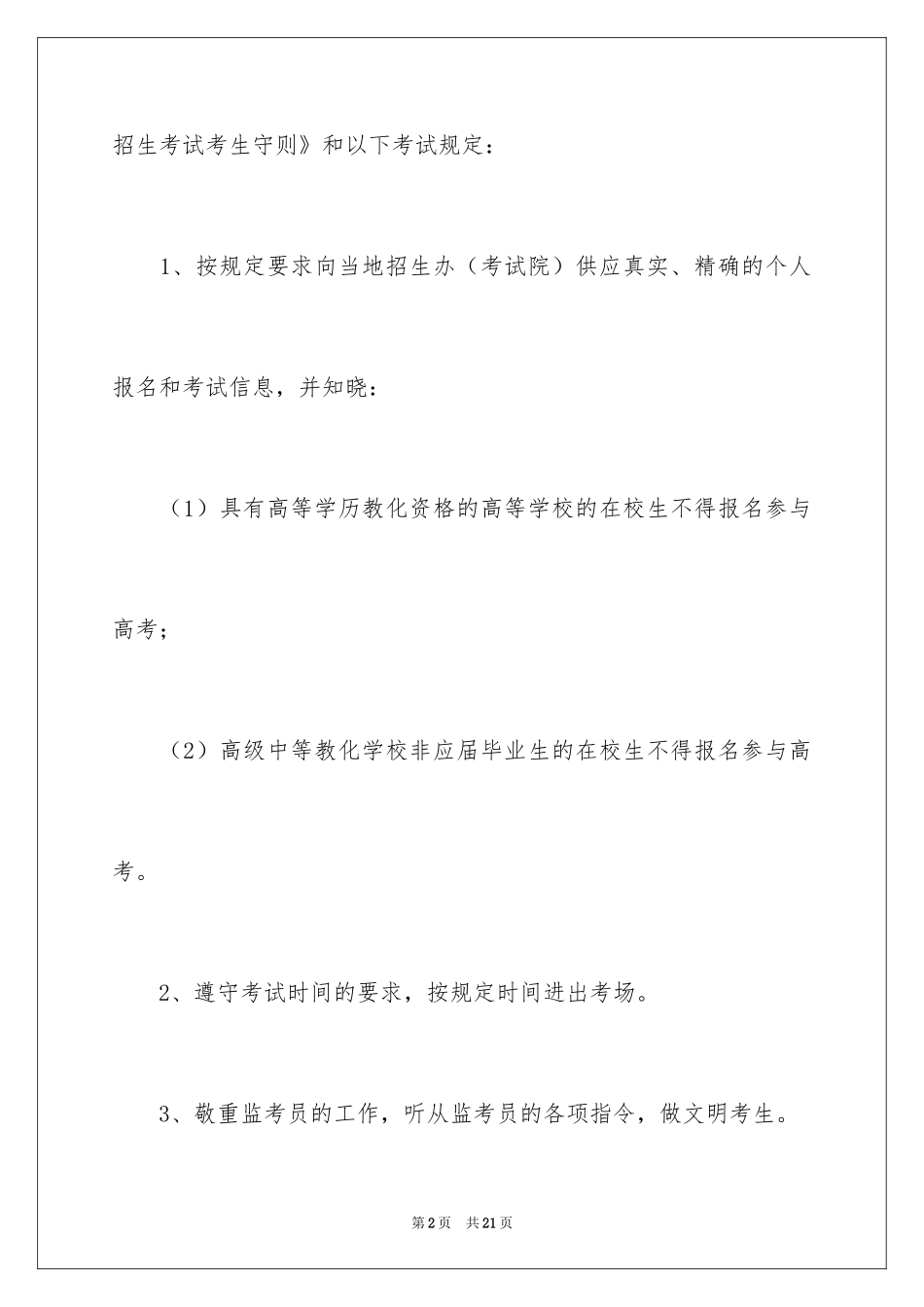 招生考试考生守则》和以下考试规定：

1、按规定要求向当地招生办（考试院）供应真实、精确的个人报名和考试信息，并知晓：

（1）具有高等学历教化资格的高等学校的在校生不得报名参与高考；

（2）高级中等教化学校非应届毕业生的在校生不得报名参与高考。

2、遵守考试时间的要求，按规定时间进出考场。

3、敬重监考员的工作，听从监考员的各项指令，做文明考生。

第2页 共21页